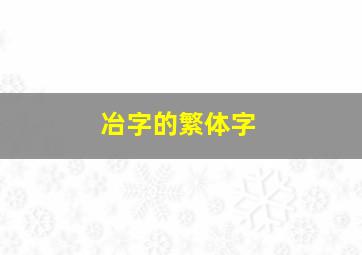 冶字的繁体字